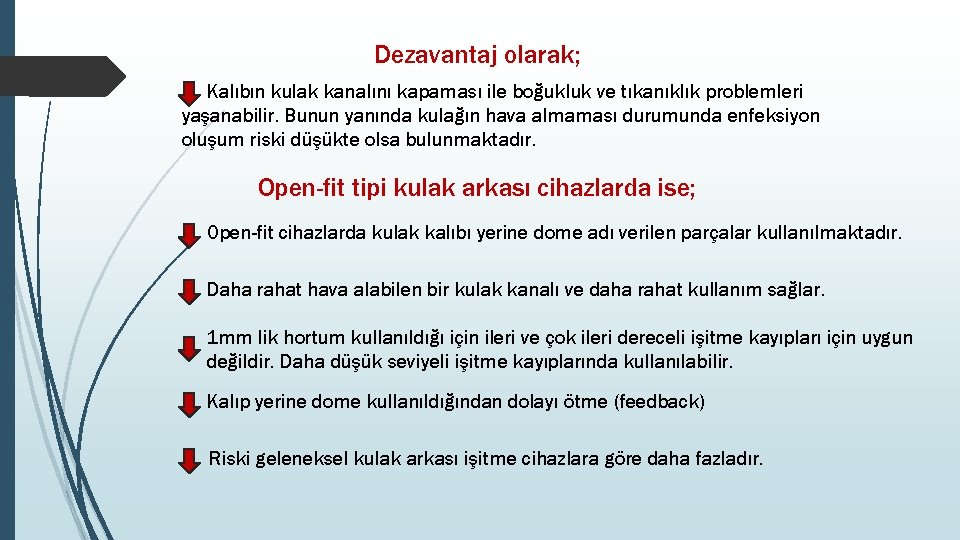 Dezavantaj olarak;

Kalıbın kulak kanalını kapaması ile boğukluk ve tıkanıklık problemleri yaşanabilir. Bunun yanında kulağın hava almaması durumunda enfeksiyon oluşum riski düşükte olsa bulunmaktadır.

Open-fit tipi kulak arkası cihazlarda ise;

Open-fit cihazlarda kulak kalıbı yerine dome adı verilen parçalar kullanılmaktadır.

Daha rahat hava alabilen bir kulak kanalı ve daha rahat kullanım sağlar.

1mm lik hortum kullanıldığı için ileri ve çok ileri dereceli işitme kayıpları için uygun değildir. Daha düşük seviyeli işitme kayıplarında kullanılabilir.

Kalıp yerine dome kullanıldığından dolayı ötme (feedback)

Riski geleneksel kulak arkası işitme cihazlara göre daha fazladır.